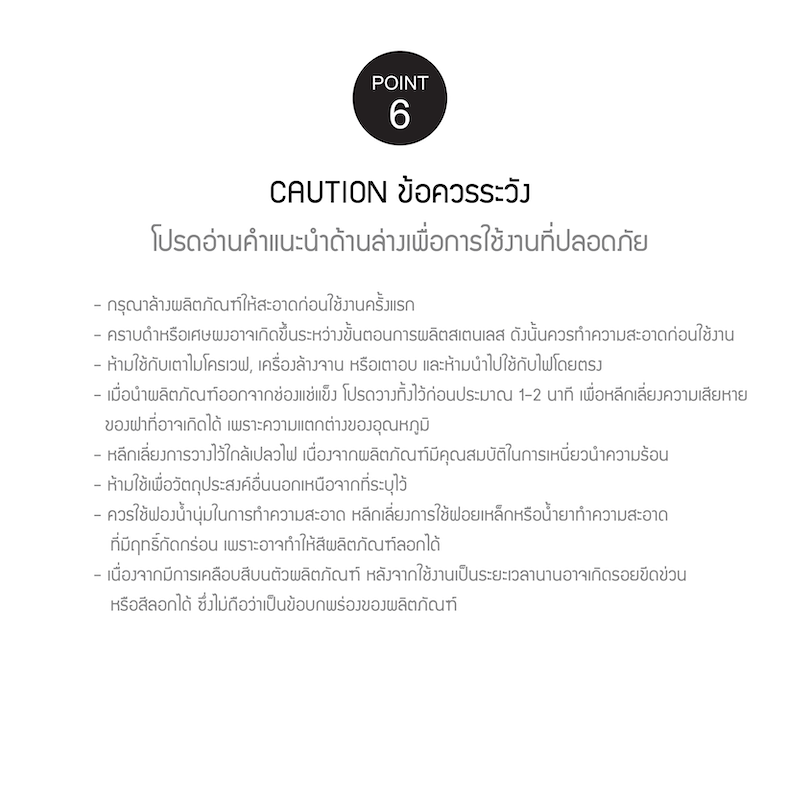 POINT
6

CAUTION ข้อควรระวัง
โปรดอ่านคำแนะนำด้านล่างเพื่อการใช้งานที่ปลอดภัย

- กรุณาล้างผลิตภัณฑ์ให้สะอาดก่อนใช้งานครั้งแรก
- คราบดำหรือเศษผงอาจเกิดขึ้นระหว่างขั้นตอนการผลิตสเตนเลส ดังนั้นควรทำความสะอาดก่อนใช้งาน
- ห้ามใช้กับเตาไมโครเวฟ, เครื่องล้างจาน หรือเตาอบ และห้ามนำไปใช้กับไฟโดยตรง
- เมื่อนำผลิตภัณฑ์ออกจากช่องแช่แข็ง โปรดวางทิ้งไว้ก่อนประมาณ 1-2 นาที เพื่อหลีกเลี่ยงความเสียหายของฝาที่อาจเกิดได้ เพราะความแตกต่างของอุณหภูมิ
- หลีกเลี่ยงการวางไว้ใกล้เปลวไฟ เนื่องจากผลิตภัณฑ์มีคุณสมบัติในการเหนี่ยวนำความร้อน
- ห้ามใช้เพื่อวัตถุประสงค์อื่นนอกเหนือจากที่ระบุไว้
- ควรใช้ฟองน้ำนุ่มในการทำความสะอาด หลีกเลี่ยงการใช้ฝอยเหล็กหรือน้ำยาทำความสะอาดที่มีฤทธิ์กัดกร่อน เพราะอาจทำให้สีผลิตภัณฑ์ลอกได้
- เนื่องจากมีการเคลือบสีบนตัวผลิตภัณฑ์ หลังจากใช้งานเป็นระยะเวลานานอาจเกิดรอยขีดข่วนหรือสีลอกได้ ซึ่งไม่ถือว่าเป็นข้อบกพร่องของผลิตภัณฑ์